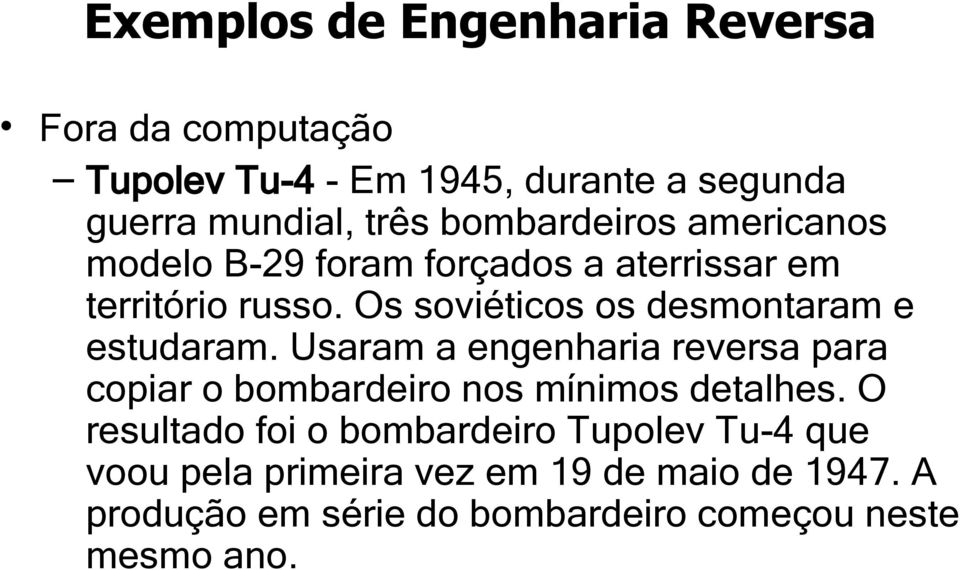 Exemplos de Engenharia Reversa

• Fora da computação

– Tupolev Tu-4 - Em 1945, durante a segunda guerra mundial, três bombardeiros americanos modelo B-29 foram forçados a aterrissar em território russo. Os soviéticos os desmontaram e estudaram. Usaram a engenharia reversa para copiar o bombardeiro nos mínimos detalhes. O resultado foi o bombardeiro Tupolev Tu-4 que voou pela primeira vez em 19 de maio de 1947. A produção em série do bombardeiro começou neste mesmo ano.